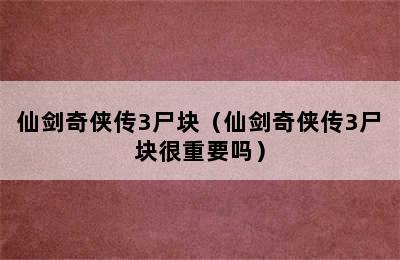 仙剑奇侠传3尸块（仙剑奇侠传3尸块很重要吗）